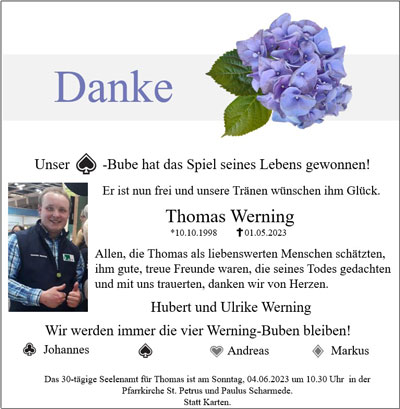 Danke

Unser ♠ -Bube hat das Spiel seines Lebens gewonnen!

Er ist nun frei und unsere Tränen wünschen ihm Glück.

Thomas Werning

*10.10.1998 ✝01.05.2023

Allen, die Thomas als liebenswerten Menschen schätzten, ihm gute, treue Freunde waren, die seines Todes gedachten und mit uns trauerten, danken wir von Herzen.

Hubert und Ulrike Werning

Wir werden immer die vier Werning-Buben bleiben!

♣ Johannes ♠ ♥ Andreas ♦ Markus

Das 30-tägige Seelenamt für Thomas ist am Sonntag, 04.06.2023 um 10.30 Uhr in der Pfarrkirche St. Petrus und Paulus Scharmede.
Statt Karten.